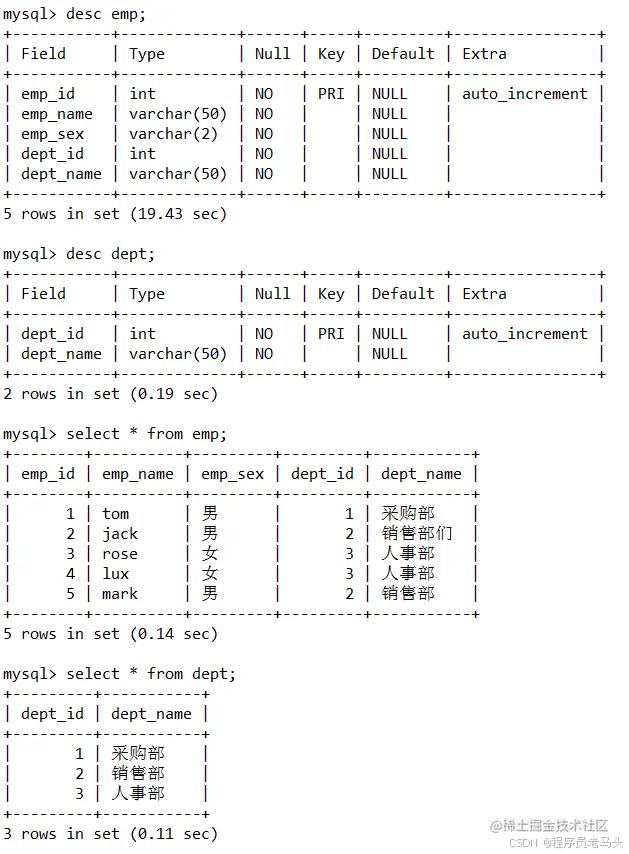 mysql> desc emp;

| Field | Type | Null | Key | Default | Extra |
|---|---|---|---|---|---|
| emp_id | int | NO | PRI | NULL | auto_increment |
| emp_name | varchar(50) | NO | | NULL | |
| emp_sex | varchar(2) | NO | | NULL | |
| dept_id | int | NO | | NULL | |
| dept_name | varchar(50) | NO | | NULL | |

5 rows in set (19.43 sec)

mysql> desc dept;

| Field | Type | Null | Key | Default | Extra |
|---|---|---|---|---|---|
| dept_id | int | NO | PRI | NULL | auto_increment |
| dept_name | varchar(50) | NO | | NULL | |

2 rows in set (0.19 sec)

mysql> select * from emp;

| emp_id | emp_name | emp_sex | dept_id | dept_name |
|---|---|---|---|---|
| 1 | tom | 男 | 1 | 采购部 |
| 2 | jack | 男 | 2 | 销售部们 |
| 3 | rose | 女 | 3 | 人事部 |
| 4 | lux | 女 | 3 | 人事部 |
| 5 | mark | 男 | 2 | 销售部 |

5 rows in set (0.14 sec)

mysql> select * from dept;

| dept_id | dept_name |
|---|---|
| 1 | 采购部 |
| 2 | 销售部 |
| 3 | 人事部 |

3 rows in set (0.11 sec)

@稀土掘金技术社区
CSDN @程序员老马头